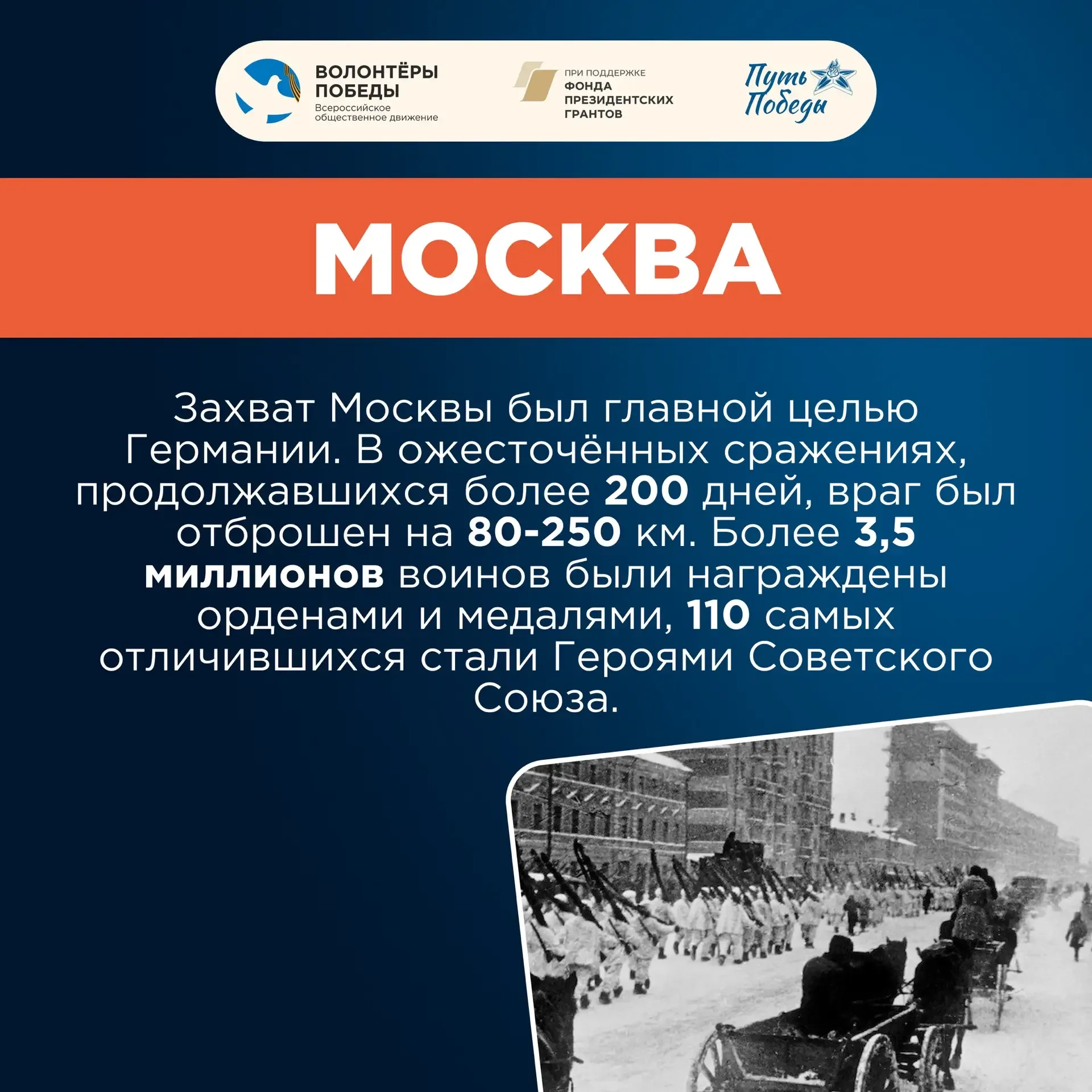 ВОЛОНТЁРЫ ПОБЕДЫ
Всероссийское общественное движение

ПРИ ПОДДЕРЖКЕ
ФОНДА ПРЕЗИДЕНТСКИХ ГРАНТОВ

Путь Победы

МОСКВА

Захват Москвы был главной целью Германии. В ожесточённых сражениях, продолжавшихся более 200 дней, враг был отброшен на 80-250 км. Более 3,5 миллионов воинов были награждены орденами и медалями, 110 самых отличившихся стали Героями Советского Союза.